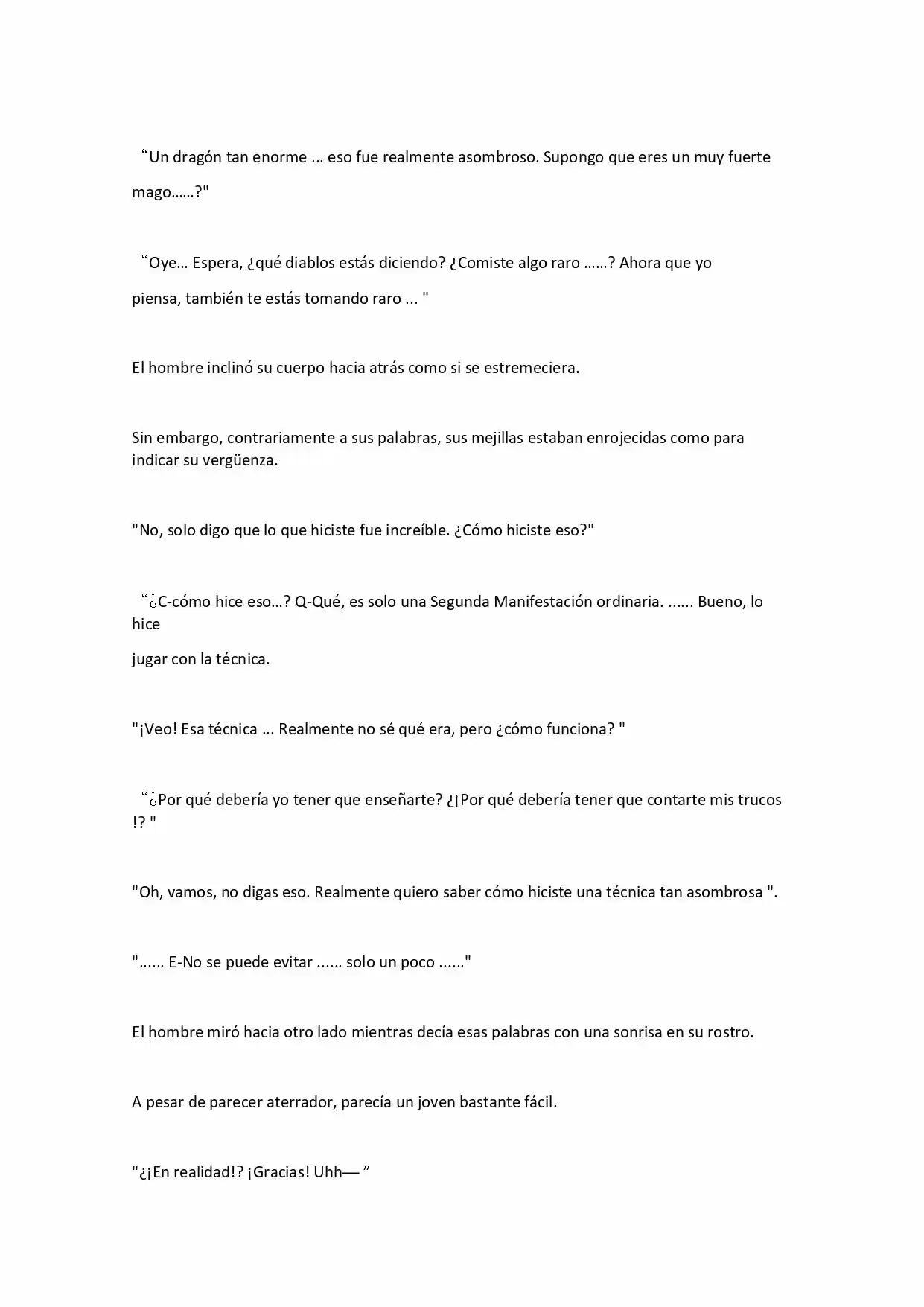 "Un dragón tan enorme ... eso fue realmente asombroso. Supongo que eres un muy fuerte mago......?"

"Oye... Espera, ¿qué diablos estás diciendo? ¿Comiste algo raro ......? Ahora que yo piensa, también te estás tomando raro ... "

El hombre inclinó su cuerpo hacia atrás como si se estremeciera.

Sin embargo, contrariamente a sus palabras, sus mejillas estaban enrojecidas como para indicar su vergüenza.

"No, solo digo que lo que hiciste fue increíble. ¿Cómo hiciste eso?"

"¿C-cómo hice eso...? Q-Qué, es solo una Segunda Manifestación ordinaria. ...... Bueno, lo hice

jugar con la técnica.

"¡Veo! Esa técnica ... Realmente no sé qué era, pero ¿cómo funciona? "

"¿Por qué debería yo tener que enseñarte? ¿¡Por qué debería tener que contarte mis trucos !? "

"Oh, vamos, no digas eso. Realmente quiero saber cómo hiciste una técnica tan asombrosa ".

"...... E-No se puede evitar ...... solo un poco ......"

El hombre miró hacia otro lado mientras decía esas palabras con una sonrisa en su rostro.

A pesar de parecer aterrador, parecía un joven bastante fácil.

"¿¡En realidad!? ¡Gracias! Uhh— "